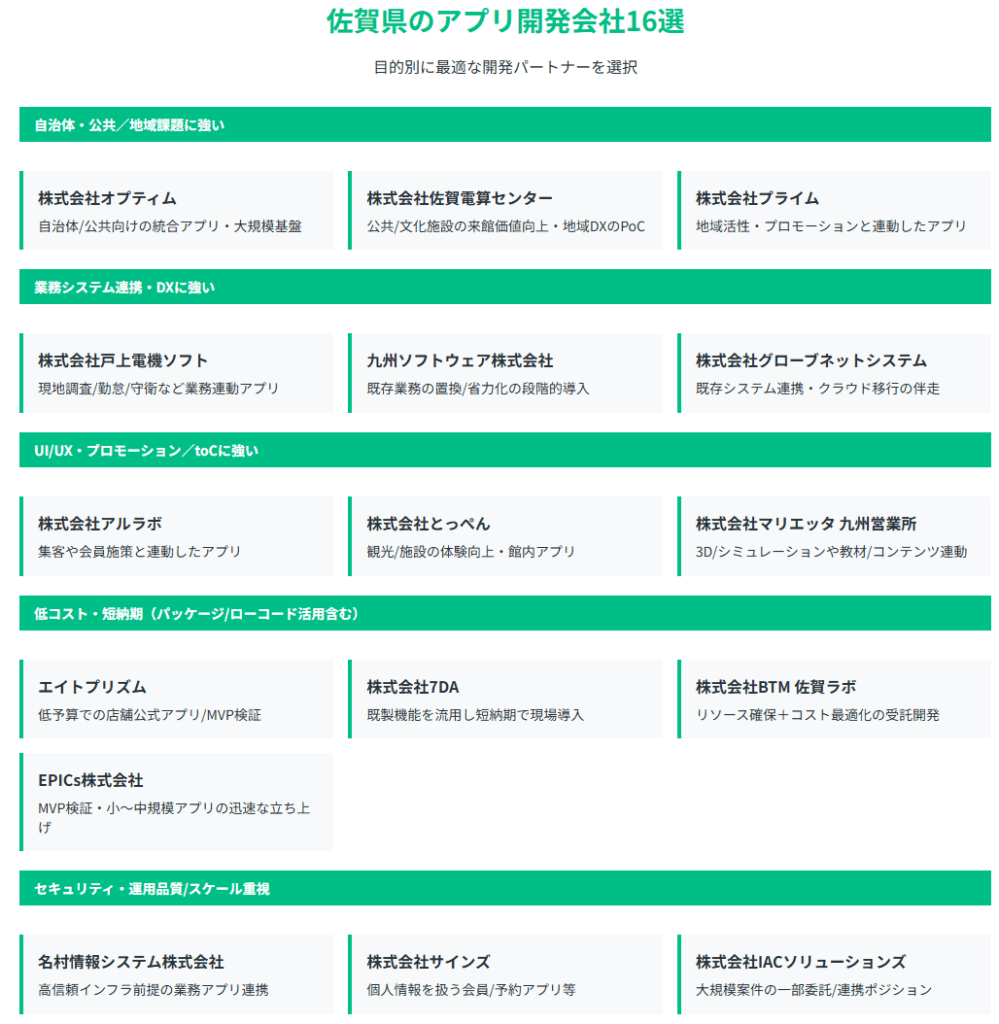 佐賀県のアプリ開発会社16選

目的別に最適な開発パートナーを選択

自治体・公共／地域課題に強い

株式会社オプティム
自治体/公共向けの統合アプリ・大規模基盤

株式会社佐賀電算センター
公共/文化施設の来館価値向上・地域DXのPoC

株式会社プライム
地域活性・プロモーションと連動したアプリ

業務システム連携・DXに強い

株式会社戸上電機ソフト
現地調査/勤怠/守衛など業務連動アプリ

九州ソフトウェア株式会社
既存業務の置換/省力化の段階的導入

株式会社グローブネットシステム
既存システム連携・クラウド移行の伴走

UI/UX・プロモーション／toCに強い

株式会社アルラボ
集客や会員施策と連動したアプリ

株式会社とっぺん
観光/施設の体験向上・館内アプリ

株式会社マリエッタ 九州営業所
3D/シミュレーションや教材/コンテンツ連動

低コスト・短納期（パッケージ/ローコード活用含む）

エイトプリズム
低予算での店舗公式アプリ/MVP検証

株式会社7DA
既製機能を流用し短納期で現場導入

株式会社BTM 佐賀ラボ
リソース確保＋コスト最適化の受託開発

EPICs株式会社
MVP検証・小〜中規模アプリの迅速な立ち上げ

セキュリティ・運用品質/スケール重視

名村情報システム株式会社
高信頼インフラ前提の業務アプリ連携

株式会社サインズ
個人情報を扱う会員/予約アプリ等

株式会社IACソリューションズ
大規模案件の一部委託/連携ポジション